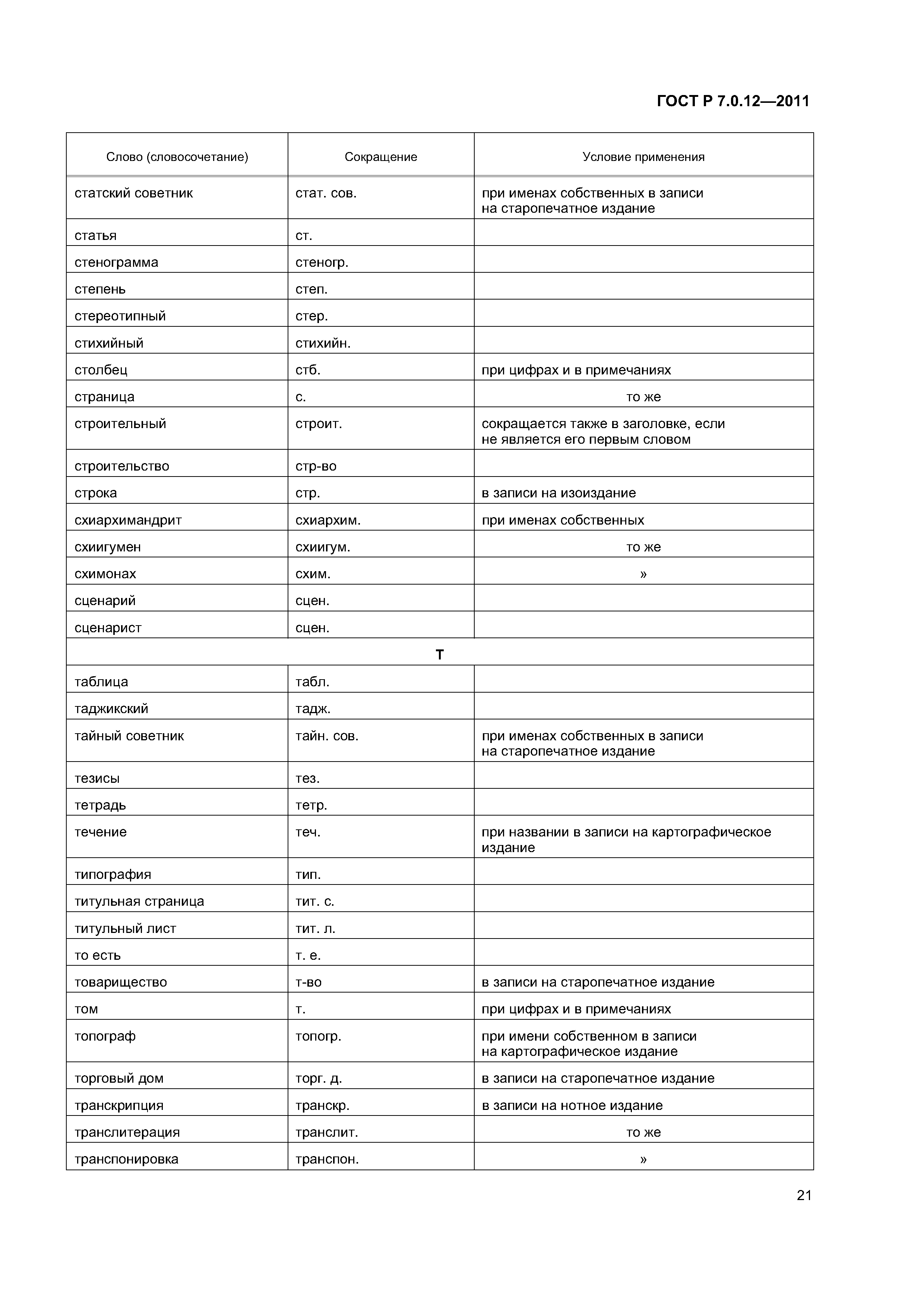 ГОСТ Р 7.0.12—2011

| Слово (словосочетание) | Сокращение | Условие применения |
|---|---|---|
| статский советник | стат. сов. | при именах собственных в записи на старопечатное издание |
| статья | ст. | |
| стенограмма | стеногр. | |
| степень | степ. | |
| стереотипный | стер. | |
| стихийный | стихийн. | |
| столбец | стб. | при цифрах и в примечаниях |
| страница | с. | то же |
| строительный | строит. | сокращается также в заголовке, если не является его первым словом |
| строительство | стр-во | |
| строка | стр. | в записи на изоиздание |
| схиархимандрит | схиархим. | при именах собственных |
| схиигумен | схиигум. | то же |
| схимонах | схим. | » |
| сценарий | сцен. | |
| сценарист | сцен. | |
| Т | | |
| таблица | табл. | |
| таджикский | тадж. | |
| тайный советник | тайн. сов. | при именах собственных в записи на старопечатное издание |
| тезисы | тез. | |
| тетрадь | тетр. | |
| течение | теч. | при названии в записи на картографическое издание |
| типография | тип. | |
| титульная страница | тит. с. | |
| титульный лист | тит. л. | |
| то есть | т. е. | |
| товарищество | т-во | в записи на старопечатное издание |
| том | т. | при цифрах и в примечаниях |
| топограф | топогр. | при имени собственном в записи на картографическое издание |
| торговый дом | торг. д. | в записи на старопечатное издание |
| транскрипция | транскр. | в записи на нотное издание |
| транслитерация | транслит. | то же |
| транспонировка | транспон. | » |

21